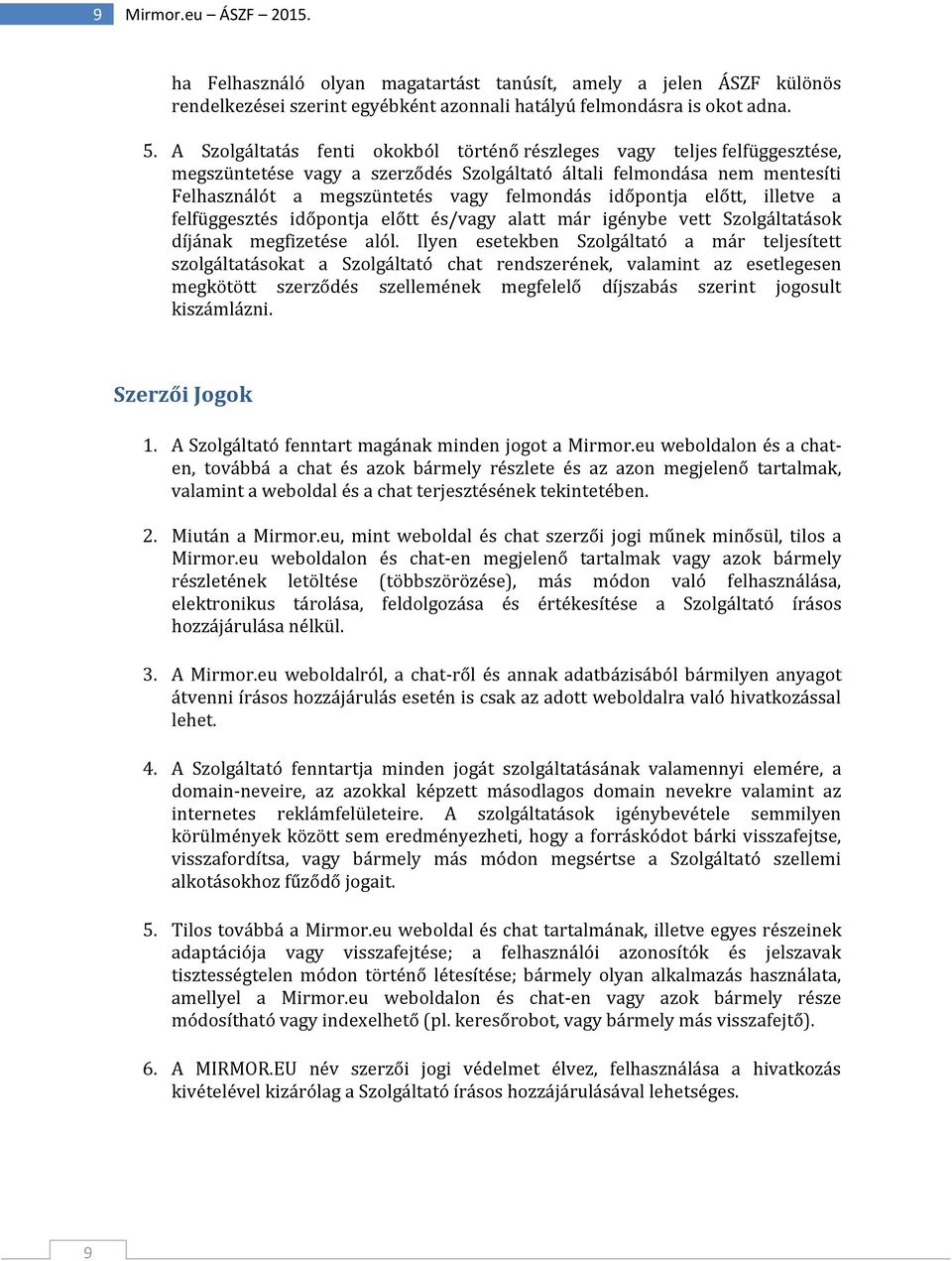 9 Mirmor.eu – ÁSZF – 2015.

ha Felhasználó olyan magatartást tanúsít, amely a jelen ÁSZF különös rendelkezései szerint egyébként azonnali hatályú felmondásra is okot adna.

5. A Szolgáltatás fenti okokból történő részleges vagy teljes felfüggesztése, megszüntetése vagy a szerződés Szolgáltató általi felmondása nem mentesíti Felhasználót a megszüntetés vagy felmondás időpontja előtt, illetve a felfüggesztés időpontja előtt és/vagy alatt már igénybe vett Szolgáltatások díjának megfizetése alól. Ilyen esetekben Szolgáltató a már teljesített szolgáltatásokat a Szolgáltató chat rendszerének, valamint az esetlegesen megkötött szerződés szellemének megfelelő díjszabás szerint jogosult kiszámlázni.

Szerzői Jogok

1. A Szolgáltató fenntart magának minden jogot a Mirmor.eu weboldalon és a chat-en, továbbá a chat és azok bármely részlete és az azon megjelenő tartalmak, valamint a weboldal és a chat terjesztésének tekintetében.

2. Miután a Mirmor.eu, mint weboldal és chat szerzői jogi műnek minősül, tilos a Mirmor.eu weboldalon és chat-en megjelenő tartalmak vagy azok bármely részletének letöltése (többszörözése), más módon való felhasználása, elektronikus tárolása, feldolgozása és értékesítése a Szolgáltató írásos hozzájárulása nélkül.

3. A Mirmor.eu weboldalról, a chat-ről és annak adatbázisából bármilyen anyagot átvenni írásos hozzájárulás esetén is csak az adott weboldalra való hivatkozással lehet.

4. A Szolgáltató fenntartja minden jogát szolgáltatásának valamennyi elemére, a domain-neveire, az azokkal képzett másodlagos domain nevekre valamint az internetes reklámfelületeire. A szolgáltatások igénybevétele semmilyen körülmények között sem eredményezheti, hogy a forráskódot bárki visszafejtse, visszafordítsa, vagy bármely más módon megsértse a Szolgáltató szellemi alkotásokhoz fűződő jogait.

5. Tilos továbbá a Mirmor.eu weboldal és chat tartalmának, illetve egyes részeinek adaptációja vagy visszafejtése; a felhasználói azonosítók és jelszavak tisztességtelen módon történő létesítése; bármely olyan alkalmazás használata, amellyel a Mirmor.eu weboldalon és chat-en vagy azok bármely része módosítható vagy indexelhető (pl. keresőrobot, vagy bármely más visszafejtő).

6. A MIRMOR.EU név szerzői jogi védelmet élvez, felhasználása a hivatkozás kivételével kizárólag a Szolgáltató írásos hozzájárulásával lehetséges.

9